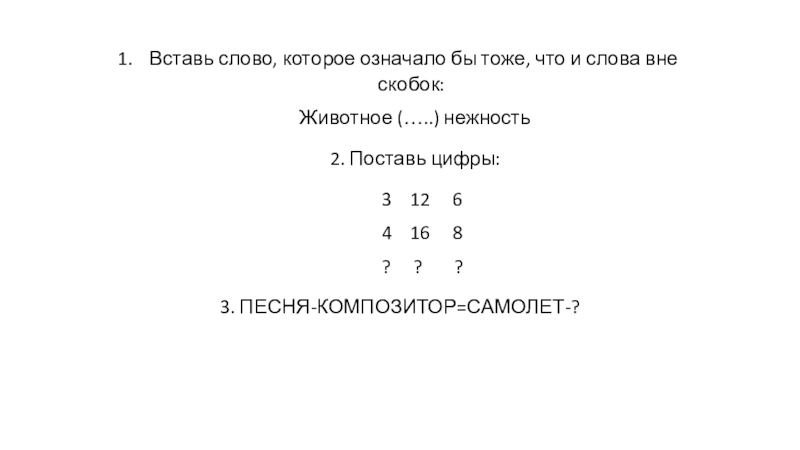 1. Вставь слово, которое означало бы тоже, что и слова вне скобок:

Животное (…..) нежность

2. Поставь цифры:

3 12 6

4 16 8

? ? ?

3. ПЕСНЯ-КОМПОЗИТОР=САМОЛЕТ-?